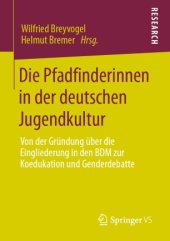 Wilfried Breyvogel
Helmut Bremer Hrsg.

RESEARCH

Die Pfadfinderinnen in der deutschen Jugendkultur

Von der Gründung über die Eingliederung in den BDM zur Koedukation und Genderdebatte

Springer VS